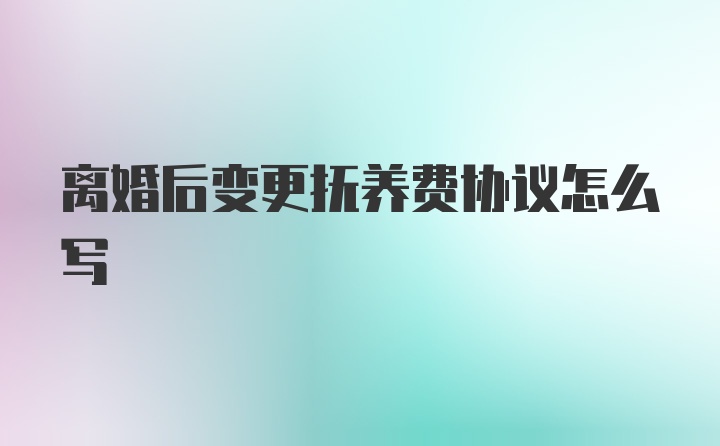 离婚后变更抚养费协议怎么写